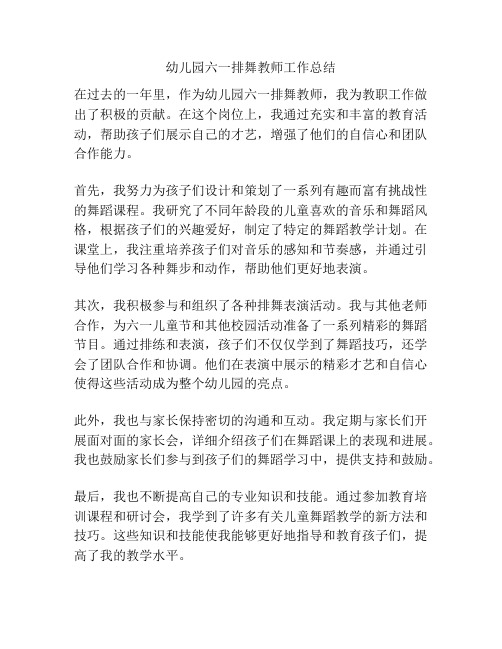 幼儿园六一排舞教师工作总结

在过去的一年里，作为幼儿园六一排舞教师，我为教职工作做出了积极的贡献。在这个岗位上，我通过充实和丰富的教育活动，帮助孩子们展示自己的才艺，增强了他们的自信心和团队合作能力。

首先，我努力为孩子们设计和策划了一系列有趣而富有挑战性的舞蹈课程。我研究了不同年龄段的儿童喜欢的音乐和舞蹈风格，根据孩子们的兴趣爱好，制定了特定的舞蹈教学计划。在课堂上，我注重培养孩子们对音乐的感知和节奏感，并通过引导他们学习各种舞步和动作，帮助他们更好地表演。

其次，我积极参与和组织了各种排舞表演活动。我与其他老师合作，为六一儿童节和其他校园活动准备了一系列精彩的舞蹈节目。通过排练和表演，孩子们不仅仅学到了舞蹈技巧，还学会了团队合作和协调。他们在表演中展示的精彩才艺和自信心使得这些活动成为整个幼儿园的亮点。

此外，我也与家长保持密切的沟通和互动。我定期与家长们开展面对面的家长会，详细介绍孩子们在舞蹈课上的表现和进展。我也鼓励家长们参与到孩子们的舞蹈学习中，提供支持和鼓励。

最后，我也不断提高自己的专业知识和技能。通过参加教育培训课程和研讨会，我学到了许多有关儿童舞蹈教学的新方法和技巧。这些知识和技能使我能够更好地指导和教育孩子们，提高了我的教学水平。